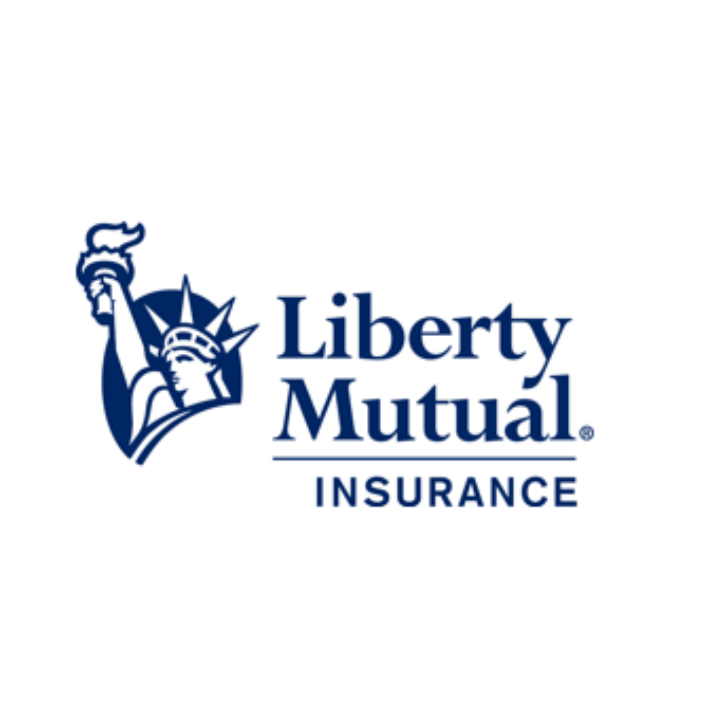 Liberty Mutual®

INSURANCE